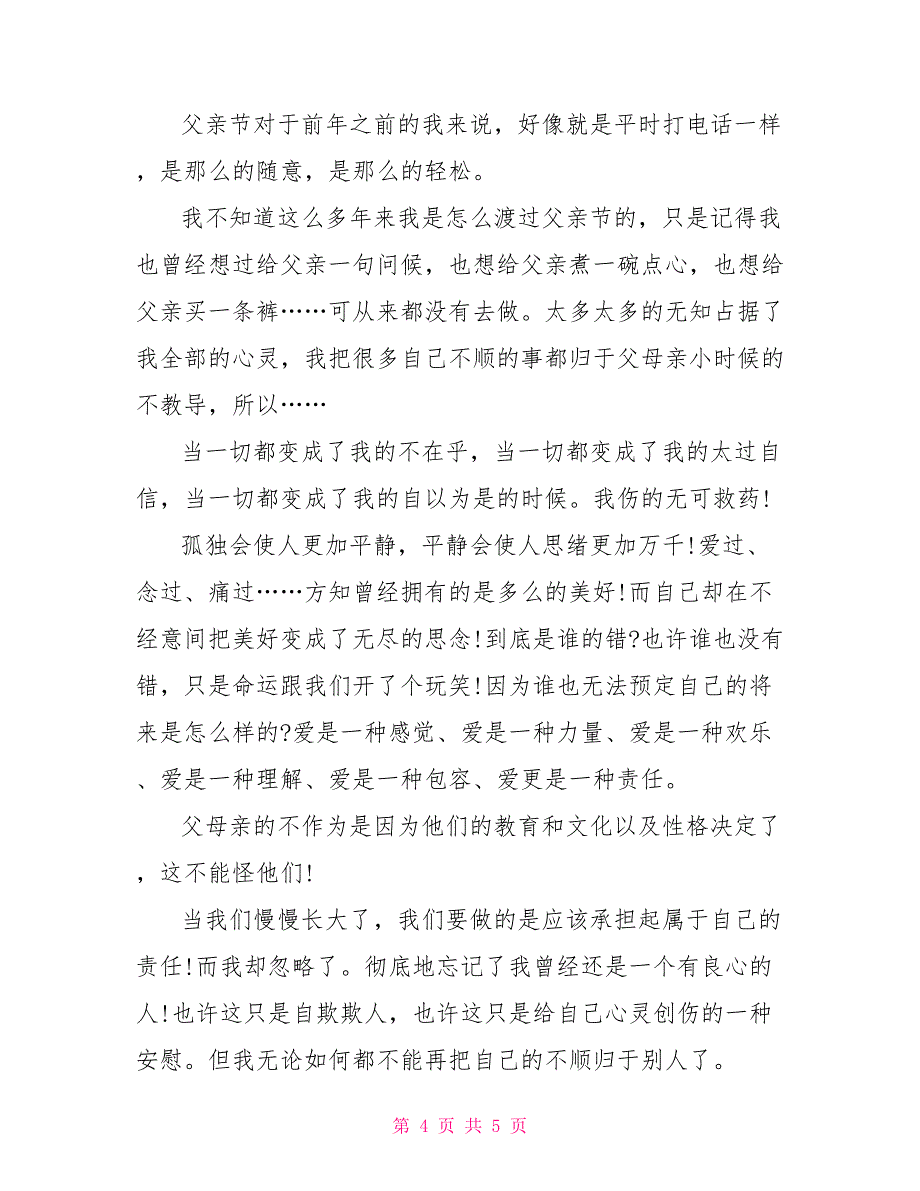 父亲节对于前年之前的我来说，好像就是平时打电话一样，是那么的随意，是那么的轻松。

我不知道这么多年来我是怎么渡过父亲节的，只是记得我也曾经想过给父亲一句问候，也想给父亲煮一碗点心，也想给父亲买一条裤……可从来都没有去做。太多太多的无知占据了我全部的心灵，我把很多自己不顺的事都归于父母亲小时候的不教导，所以……

当一切都变成了我的不在乎，当一切都变成了我的太过自信，当一切都变成了我的自以为是的时候。我伤的无可救药!

孤独会使人更加平静，平静会使人思绪更加万千!爱过、念过、痛过……方知曾经拥有的是多么的美好!而自己却在不经意间把美好变成了无尽的思念!到底是谁的错?也许谁也没有错，只是命运跟我们开了个玩笑!因为谁也无法预定自己的将来是怎么样的?爱是一种感觉、爱是一种力量、爱是一种欢乐、爱是一种理解、爱是一种包容、爱更是一种责任。

父母亲的不作为是因为他们的教育和文化以及性格决定了，这不能怪他们!

当我们慢慢长大了，我们要做的是应该承担起属于自己的责任!而我却忽略了。彻底地忘记了我曾经还是一个有良心的人!也许这只是自欺欺人，也许这只是给自己心灵创伤的一种安慰。但我无论如何都不能再把自己的不顺归于别人了。

第 4 页 共 5 页